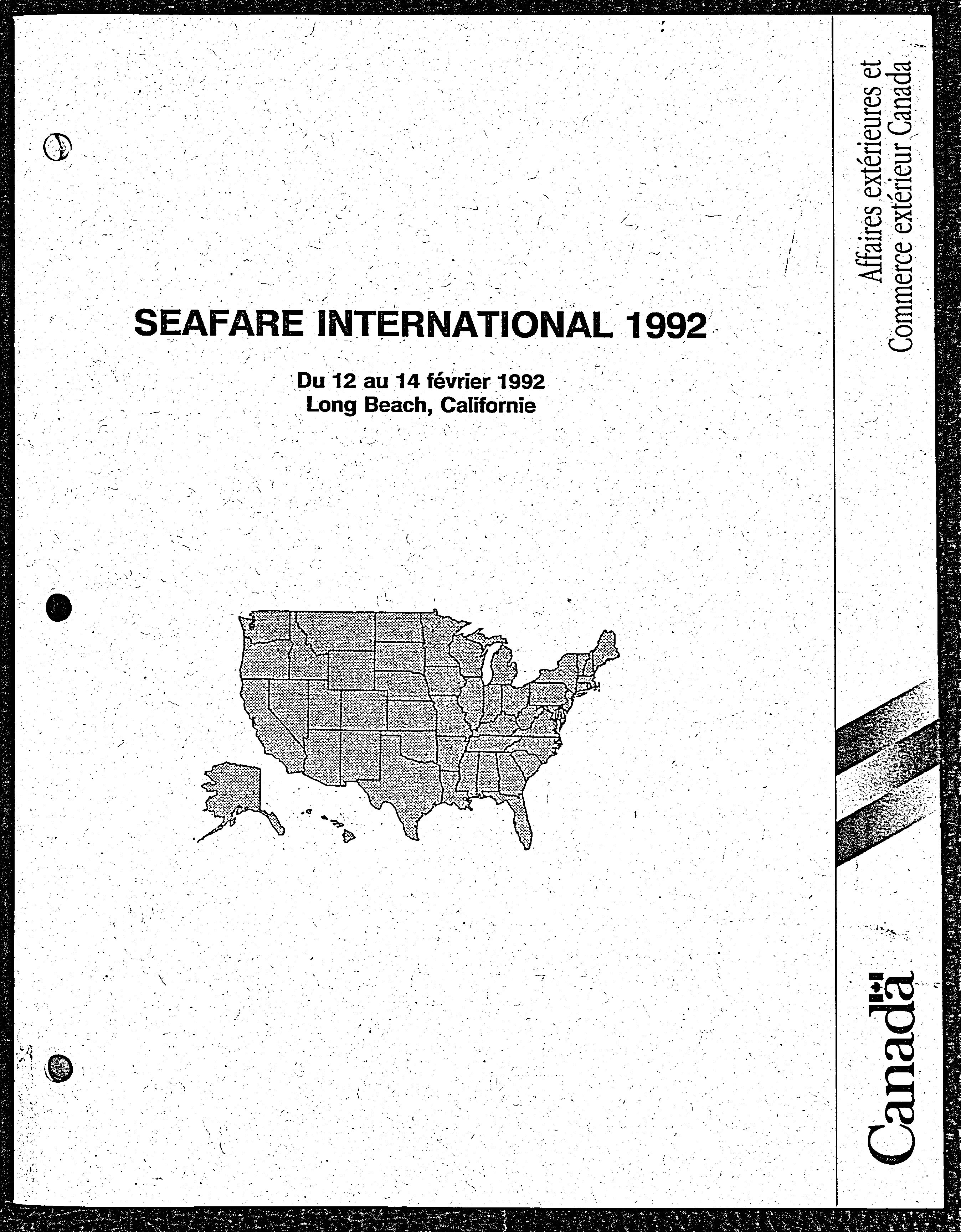 SEAFARE INTERNATIONAL 1992

Du 12 au 14 février 1992
Long Beach, Californie

Affaires extérieures et
Commerce extérieur Canada

Canada